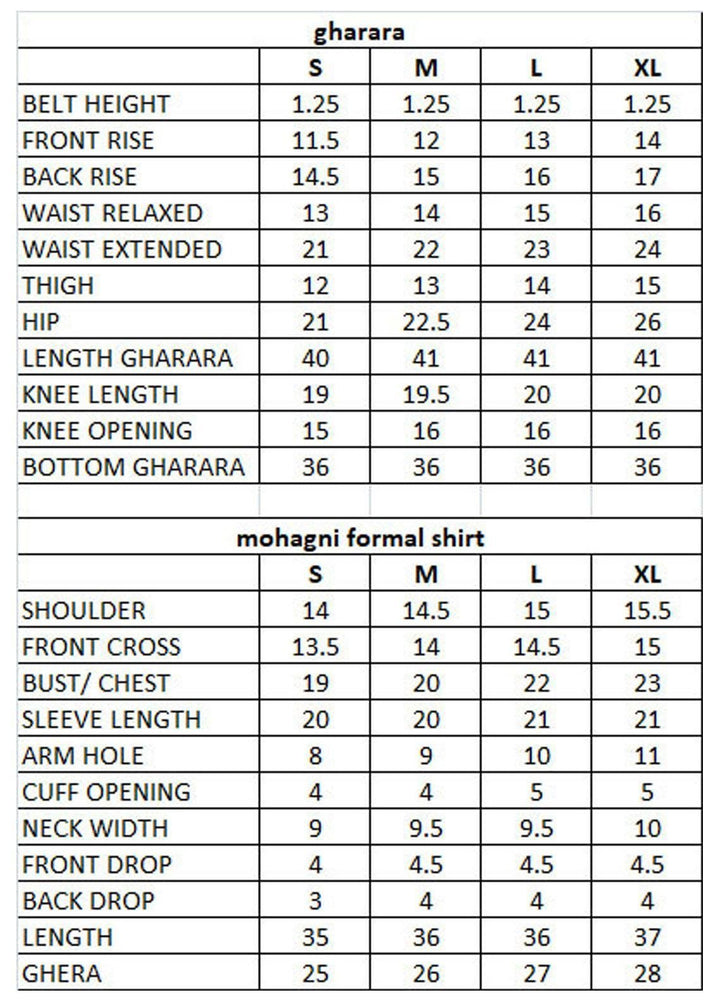 gharara

| | S | M | L | XL |
|---|---|---|---|---|
| BELT HEIGHT | 1.25 | 1.25 | 1.25 | 1.25 |
| FRONT RISE | 11.5 | 12 | 13 | 14 |
| BACK RISE | 14.5 | 15 | 16 | 17 |
| WAIST RELAXED | 13 | 14 | 15 | 16 |
| WAIST EXTENDED | 21 | 22 | 23 | 24 |
| THIGH | 12 | 13 | 14 | 15 |
| HIP | 21 | 22.5 | 24 | 26 |
| LENGTH GHARARA | 40 | 41 | 41 | 41 |
| KNEE LENGTH | 19 | 19.5 | 20 | 20 |
| KNEE OPENING | 15 | 16 | 16 | 16 |
| BOTTOM GHARARA | 36 | 36 | 36 | 36 |

mohagni formal shirt

| | S | M | L | XL |
|---|---|---|---|---|
| SHOULDER | 14 | 14.5 | 15 | 15.5 |
| FRONT CROSS | 13.5 | 14 | 14.5 | 15 |
| BUST/ CHEST | 19 | 20 | 22 | 23 |
| SLEEVE LENGTH | 20 | 20 | 21 | 21 |
| ARM HOLE | 8 | 9 | 10 | 11 |
| CUFF OPENING | 4 | 4 | 5 | 5 |
| NECK WIDTH | 9 | 9.5 | 9.5 | 10 |
| FRONT DROP | 4 | 4.5 | 4.5 | 4.5 |
| BACK DROP | 3 | 4 | 4 | 4 |
| LENGTH | 35 | 36 | 36 | 37 |
| GHERA | 25 | 26 | 27 | 28 |